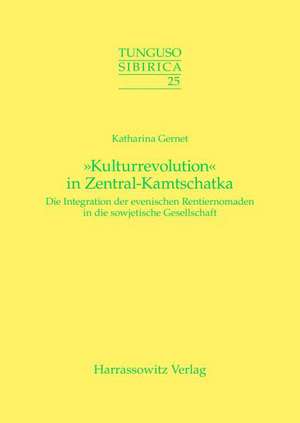 TUNGUSO
SIBIRICA
25

Katharina Gernet

»Kulturrevolution«
in Zentral-Kamtschatka

Die Integration der evenischen Rentiernomaden in die sowjetische Gesellschaft

Harrassowitz Verlag